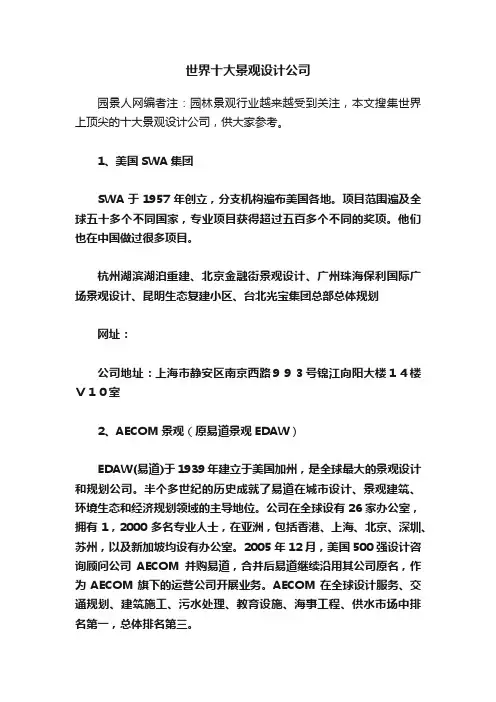 世界十大景观设计公司

园景人网编者注：园林景观行业越来越受到关注，本文搜集世界上顶尖的十大景观设计公司，供大家参考。

1、美国 SWA 集团

SWA 于 1957 年创立，分支机构遍布美国各地。项目范围遍及全球五十多个不同国家，专业项目获得超过五百多个不同的奖项。他们也在中国做过很多项目。

杭州湖滨湖泊重建、北京金融街景观设计、广州珠海保利国际广场景观设计、昆明生态复建小区、台北光宝集团总部总体规划

网址：

公司地址：上海市静安区南京西路９９３号锦江向阳大楼１４楼Ｖ１０室

2、AECOM 景观（原易道景观 EDAW）

EDAW(易道)于 1939 年建立于美国加州，是全球最大的景观设计和规划公司。半个多世纪的历史成就了易道在城市设计、景观建筑、环境生态和经济规划领域的主导地位。公司在全球设有 26 家办公室，拥有 1，2000 多名专业人士，在亚洲，包括香港、上海、北京、深圳、苏州，以及新加坡均设有办公室。2005 年 12 月，美国 500 强设计咨询顾问公司 AECOM 并购易道，合并后易道继续沿用其公司原名，作为 AECOM 旗下的运营公司开展业务。AECOM 在全球设计服务、交通规划、建筑施工、污水处理、教育设施、海事工程、供水市场中排名第一，总体排名第三。